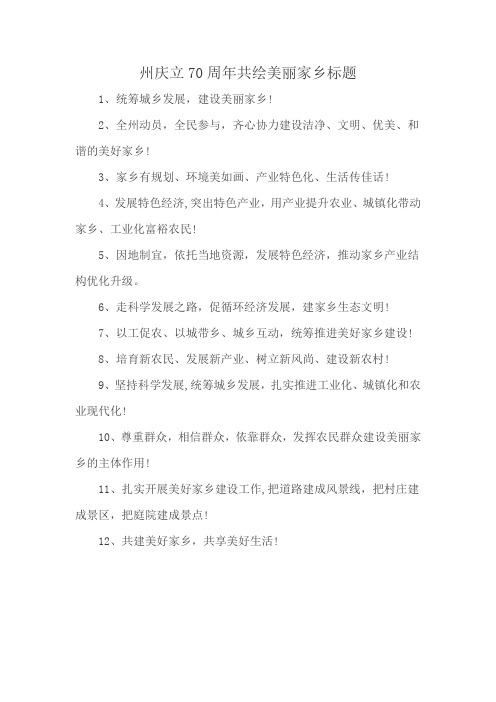 州庆立70周年共绘美丽家乡标题

1、统筹城乡发展，建设美丽家乡！

2、全州动员，全民参与，齐心协力建设洁净、文明、优美、和谐的美好家乡！

3、家乡有规划、环境美如画、产业特色化、生活传佳话！

4、发展特色经济,突出特色产业，用产业提升农业、城镇化带动家乡、工业化富裕农民！

5、因地制宜，依托当地资源，发展特色经济，推动家乡产业结构优化升级。

6、走科学发展之路，促循环经济发展，建家乡生态文明！

7、以工促农、以城带乡、城乡互动，统筹推进美好家乡建设！

8、培育新农民、发展新产业、树立新风尚、建设新农村！

9、坚持科学发展,统筹城乡发展，扎实推进工业化、城镇化和农业现代化！

10、尊重群众，相信群众，依靠群众，发挥农民群众建设美丽家乡的主体作用！

11、扎实开展美好家乡建设工作,把道路建成风景线，把村庄建成景区，把庭院建成景点！

12、共建美好家乡，共享美好生活！